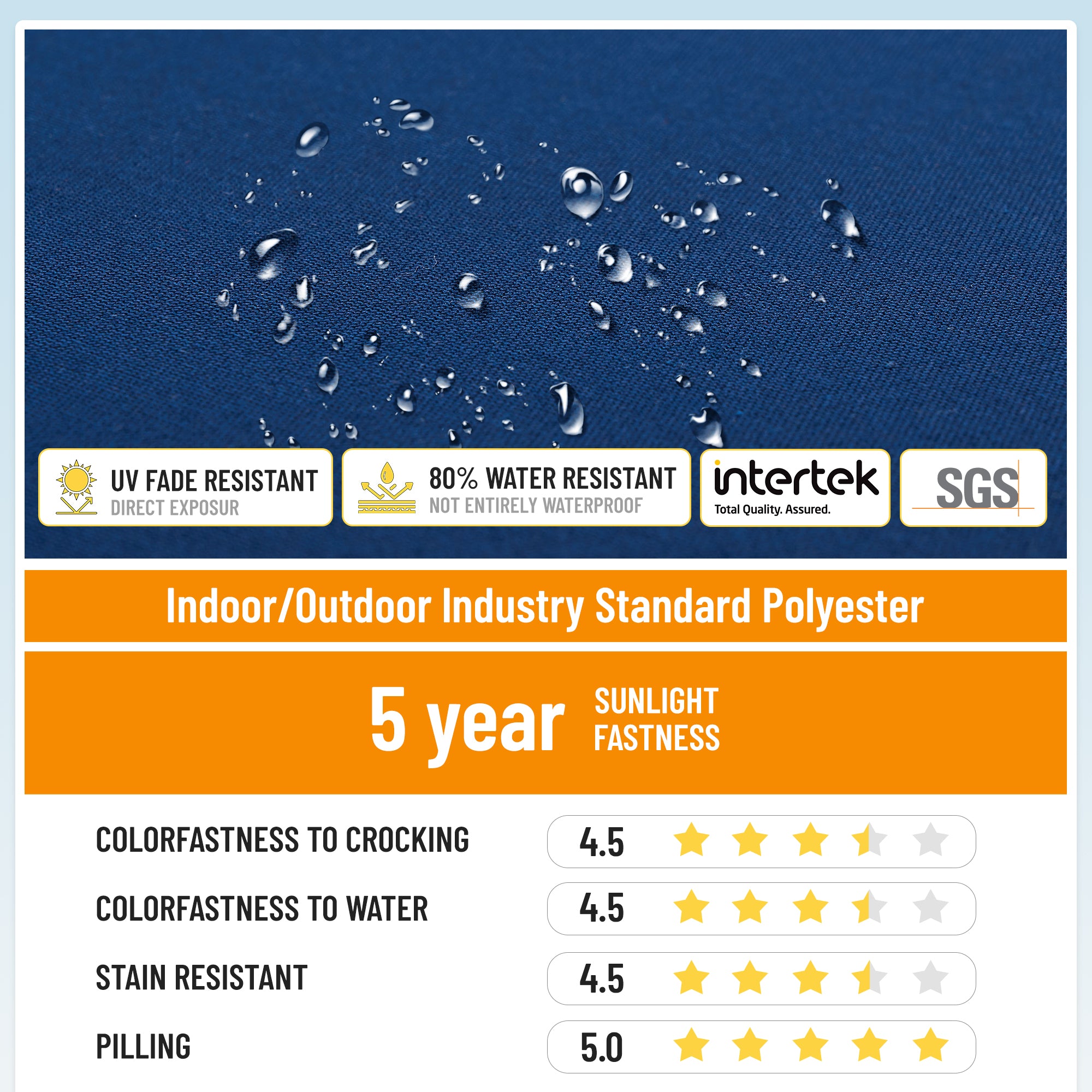 UV FADE RESISTANT
DIRECT EXPOSUR

80% WATER RESISTANT
NOT ENTIRELY WATERPROOF

intertek
Total Quality. Assured.

SGS

Indoor/Outdoor Industry Standard Polyester

5 year SUNLIGHT FASTNESS

COLORFASTNESS TO CROCKING 4.5

COLORFASTNESS TO WATER 4.5

STAIN RESISTANT 4.5

PILLING 5.0